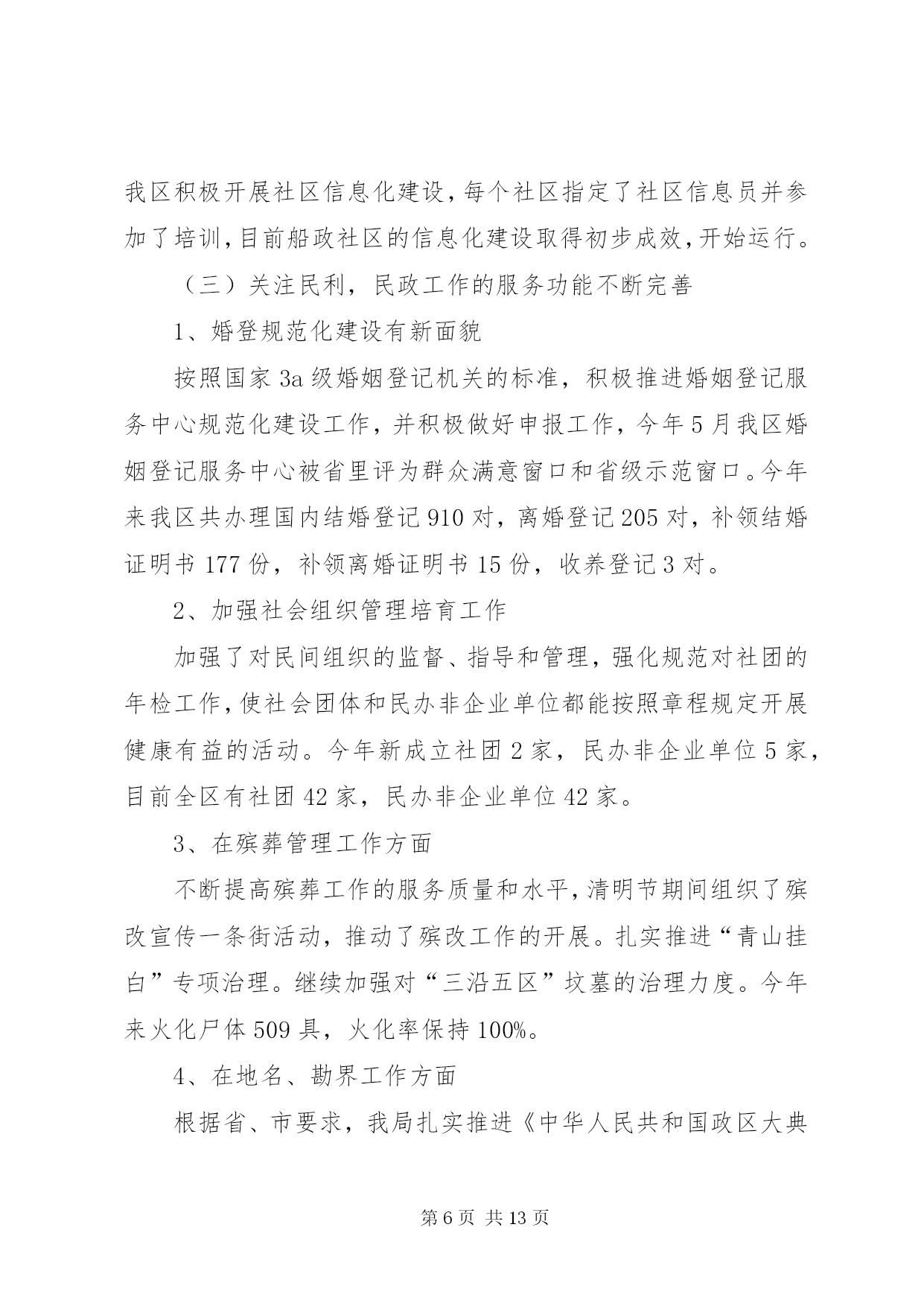 我区积极开展社区信息化建设,每个社区指定了社区信息员并参加了培训,目前船政社区的信息化建设取得初步成效,开始运行。

（三）关注民利，民政工作的服务功能不断完善

1、婚登规范化建设有新面貌

按照国家3a级婚姻登记机关的标准，积极推进婚姻登记服务中心规范化建设工作，并积极做好申报工作，今年5月我区婚姻登记服务中心被省里评为群众满意窗口和省级示范窗口。今年来我区共办理国内结婚登记910对，离婚登记205对，补领结婚证明书177份，补领离婚证明书15份，收养登记3对。

2、加强社会组织管理培育工作

加强了对民间组织的监督、指导和管理，强化规范对社团的年检工作,使社会团体和民办非企业单位都能按照章程规定开展健康有益的活动。今年新成立社团2家，民办非企业单位5家，目前全区有社团42家，民办非企业单位42家。

3、在殡葬管理工作方面

不断提高殡葬工作的服务质量和水平,清明节期间组织了殡改宣传一条街活动，推动了殡改工作的开展。扎实推进“青山挂白”专项治理。继续加强对“三沿五区”坟墓的治理力度。今年来火化尸体509具，火化率保持100%。

4、在地名、勘界工作方面

根据省、市要求，我局扎实推进《中华人民共和国政区大典

第6页 共13页